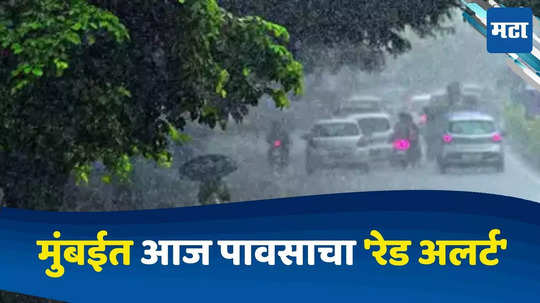 मटा

मुंबईत आज पावसाचा 'रेड अलर्ट'